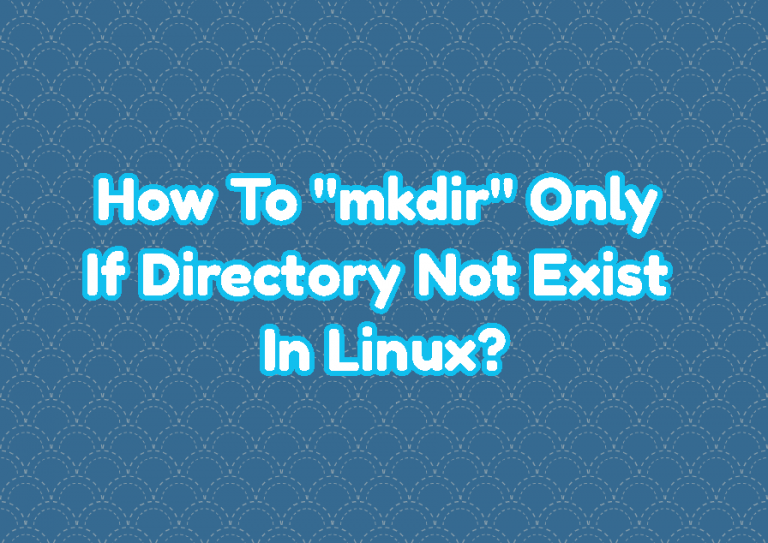 How To "mkdir" Only If Directory Not Exist In Linux?